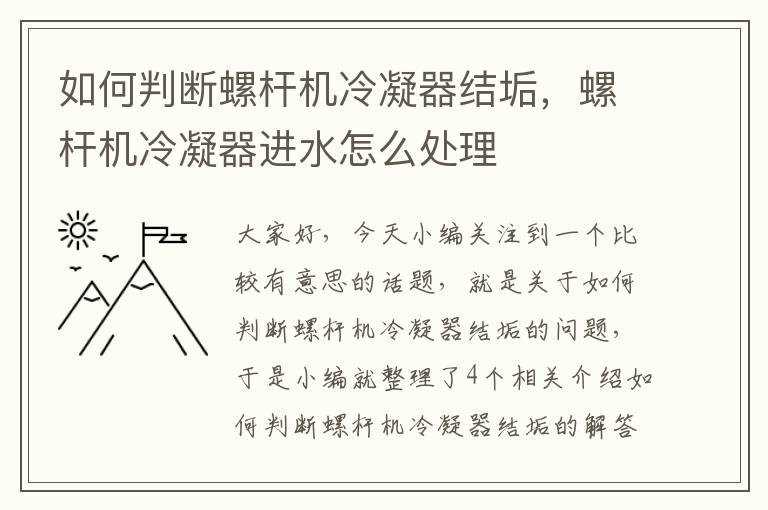 如何判断螺杆机冷凝器结垢，螺杆机冷凝器进水怎么处理

大家好，今天小编关注到一个比较有意思的话题，就是关于如何判断螺杆机冷凝器结垢的问题，于是小编就整理了4个相关介绍如何判断螺杆机冷凝器结垢的解答